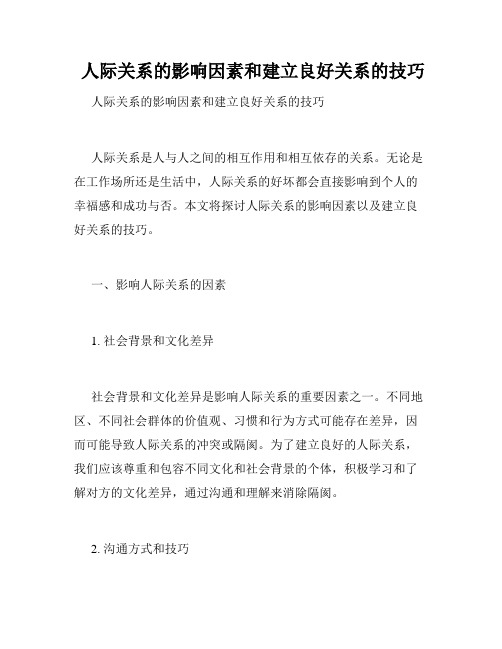 人际关系的影响因素和建立良好关系的技巧

人际关系的影响因素和建立良好关系的技巧

人际关系是人与人之间的相互作用和相互依存的关系。无论是在工作场所还是生活中，人际关系的好坏都会直接影响到个人的幸福感和成功与否。本文将探讨人际关系的影响因素以及建立良好关系的技巧。

一、影响人际关系的因素

1. 社会背景和文化差异

社会背景和文化差异是影响人际关系的重要因素之一。不同地区、不同社会群体的价值观、习惯和行为方式可能存在差异，因而可能导致人际关系的冲突或隔阂。为了建立良好的人际关系，我们应该尊重和包容不同文化和社会背景的个体，积极学习和了解对方的文化差异，通过沟通和理解来消除隔阂。

2. 沟通方式和技巧